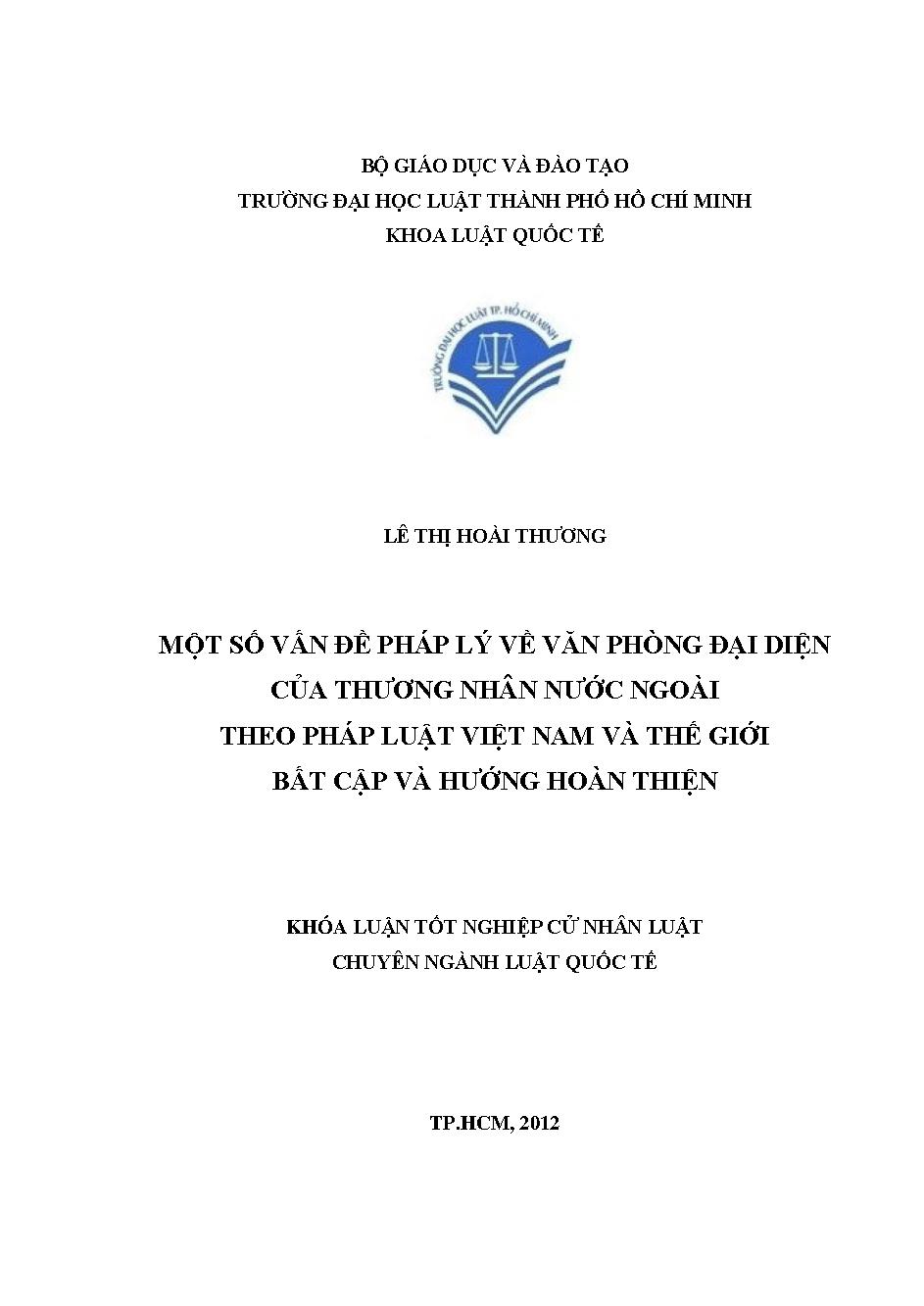 BỘ GIÁO DỤC VÀ ĐÀO TẠO
TRƯỜNG ĐẠI HỌC LUẬT THÀNH PHỐ HỒ CHÍ MINH
KHOA LUẬT QUỐC TẾ

TRƯỜNG ĐẠI HỌC LUẬT TP. HỒ CHÍ MINH

LÊ THỊ HOÀI THƯƠNG

MỘT SỐ VẤN ĐỀ PHÁP LÝ VỀ VĂN PHÒNG ĐẠI DIỆN
CỦA THƯƠNG NHÂN NƯỚC NGOÀI
THEO PHÁP LUẬT VIỆT NAM VÀ THẾ GIỚI
BẤT CẬP VÀ HƯỚNG HOÀN THIỆN

KHÓA LUẬN TỐT NGHIỆP CỬ NHÂN LUẬT
CHUYÊN NGÀNH LUẬT QUỐC TẾ

TP.HCM, 2012